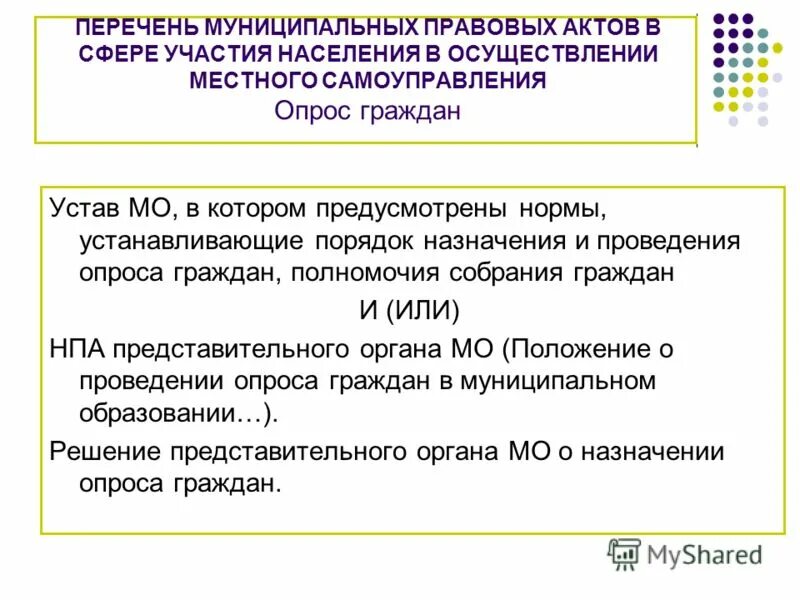 ПЕРЕЧЕНЬ МУНИЦИПАЛЬНЫХ ПРАВОВЫХ АКТОВ В СФЕРЕ УЧАСТИЯ НАСЕЛЕНИЯ В ОСУЩЕСТВЛЕНИИ МЕСТНОГО САМОУПРАВЛЕНИЯ
Опрос граждан

Устав МО, в котором предусмотрены нормы, устанавливающие порядок назначения и проведения опроса граждан, полномочия собрания граждан

И (ИЛИ)

НПА представительного органа МО (Положение о проведении опроса граждан в муниципальном образовании…).

Решение представительного органа МО о назначении опроса граждан.

MyShared